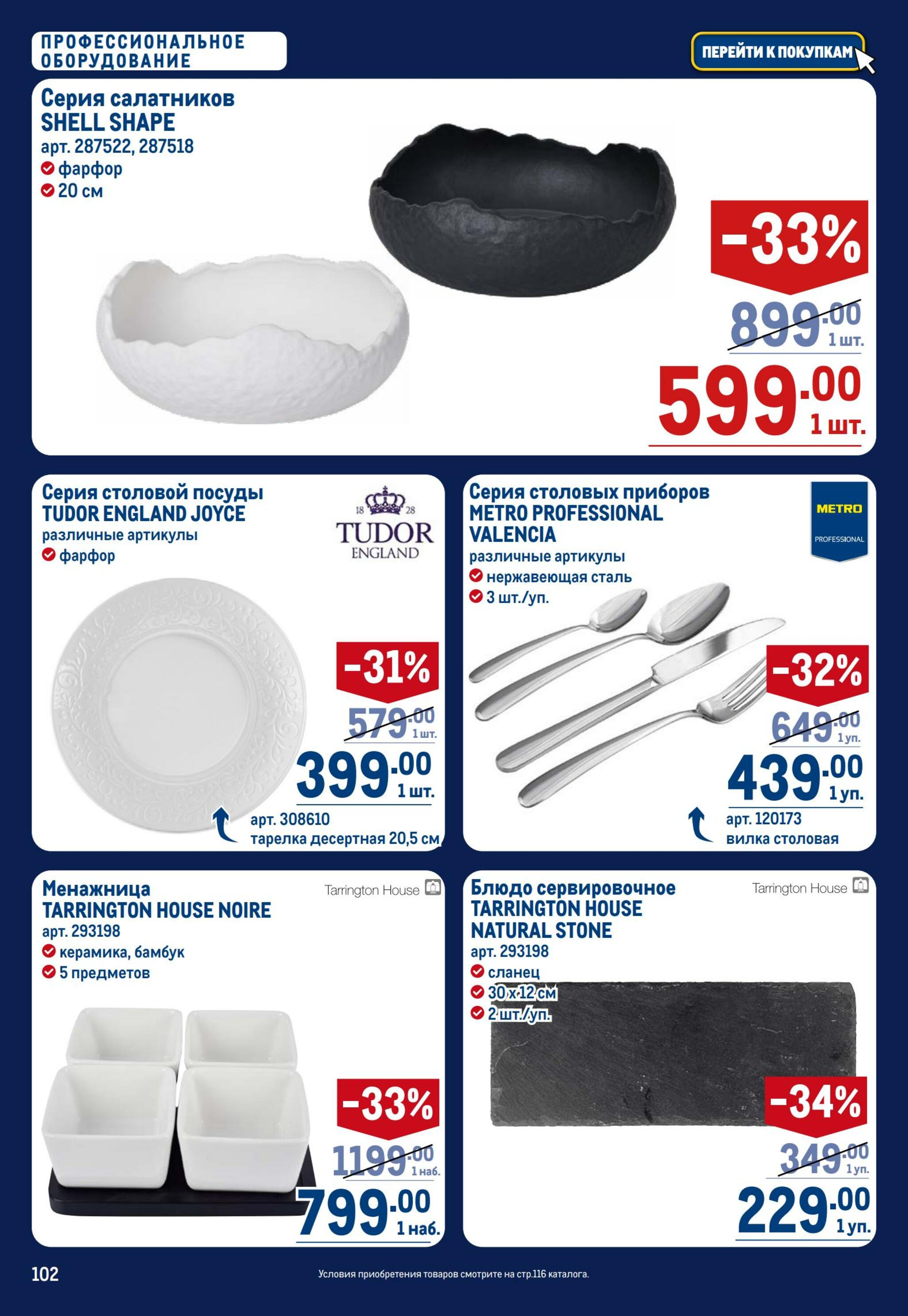 ПРОФЕССИОНАЛЬНОЕ ОБОРУДОВАНИЕ

ПЕРЕЙТИ К ПОКУПКАМ

Серия салатников SHELL SHAPE
арт. 287522, 287518
фарфор
20 см

-33%
899.00 1 шт.
599.00 1 шт.

Серия столовой посуды TUDOR ENGLAND JOYCE
различные артикулы
фарфор

18 28
TUDOR
ENGLAND

-31%
579.00 1 шт.
399.00 1 шт.
арт. 308610
тарелка десертная 20,5 см

Серия столовых приборов METRO PROFESSIONAL VALENCIA
различные артикулы
нержавеющая сталь
3 шт./уп.

METRO
PROFESSIONAL

-32%
649.00 1 уп.
439.00 1 уп.
арт. 120173
вилка столовая

Менажница TARRINGTON HOUSE NOIRE
арт. 293198
керамика, бамбук
5 предметов

Tarrington House

-33%
1199.00 1 наб.
799.00 1 наб.

Блюдо сервировочное TARRINGTON HOUSE NATURAL STONE
арт. 293198
сланец
30 x 12 см
2 шт./уп.

Tarrington House

-34%
349.00 1 уп.
229.00 1 уп.

102

Условия приобретения товаров смотрите на стр.116 каталога.